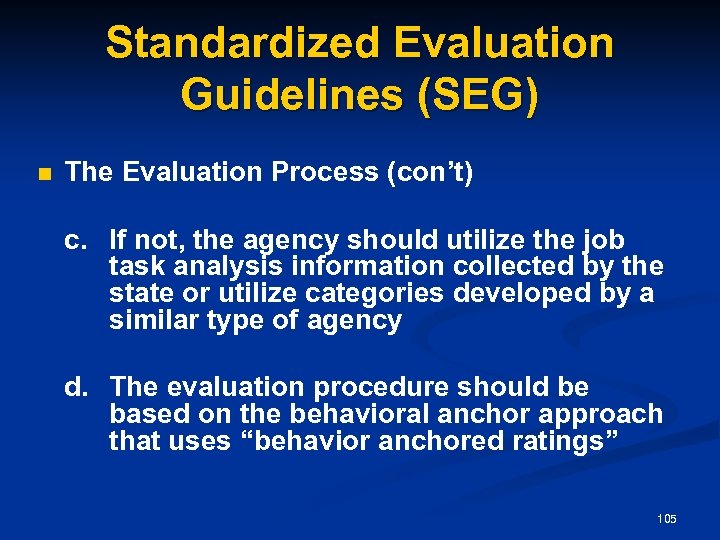 Standardized Evaluation Guidelines (SEG)

The Evaluation Process (con’t)

c. If not, the agency should utilize the job task analysis information collected by the state or utilize categories developed by a similar type of agency

d. The evaluation procedure should be based on the behavioral anchor approach that uses “behavior anchored ratings”

105